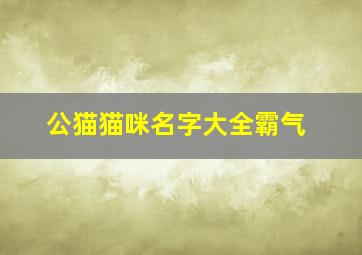 公猫猫咪名字大全霸气